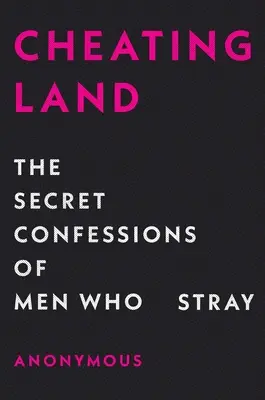 CHEATING LAND

THE SECRET CONFESSIONS OF MEN WHO STRAY

ANONYMOUS